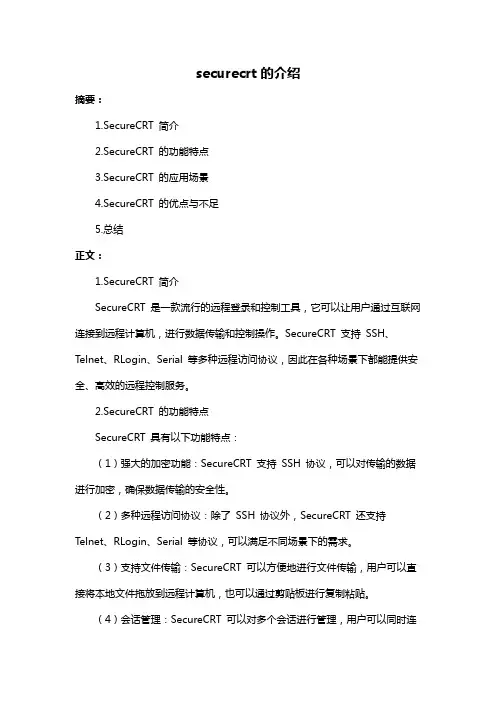 securecrt 的介绍

摘要：

1.SecureCRT 简介

2.SecureCRT 的功能特点

3.SecureCRT 的应用场景

4.SecureCRT 的优点与不足

5.总结

正文：

1.SecureCRT 简介

SecureCRT 是一款流行的远程登录和控制工具，它可以让用户通过互联网连接到远程计算机，进行数据传输和控制操作。SecureCRT 支持 SSH、Telnet、RLogin、Serial 等多种远程访问协议，因此在各种场景下都能提供安全、高效的远程控制服务。

2.SecureCRT 的功能特点

SecureCRT 具有以下功能特点：

（1）强大的加密功能：SecureCRT 支持 SSH 协议，可以对传输的数据进行加密，确保数据传输的安全性。

（2）多种远程访问协议：除了 SSH 协议外，SecureCRT 还支持 Telnet、RLogin、Serial 等协议，可以满足不同场景下的需求。

（3）支持文件传输：SecureCRT 可以方便地进行文件传输，用户可以直接将本地文件拖放到远程计算机，也可以通过剪贴板进行复制粘贴。

（4）会话管理：SecureCRT 可以对多个会话进行管理，用户可以同时连